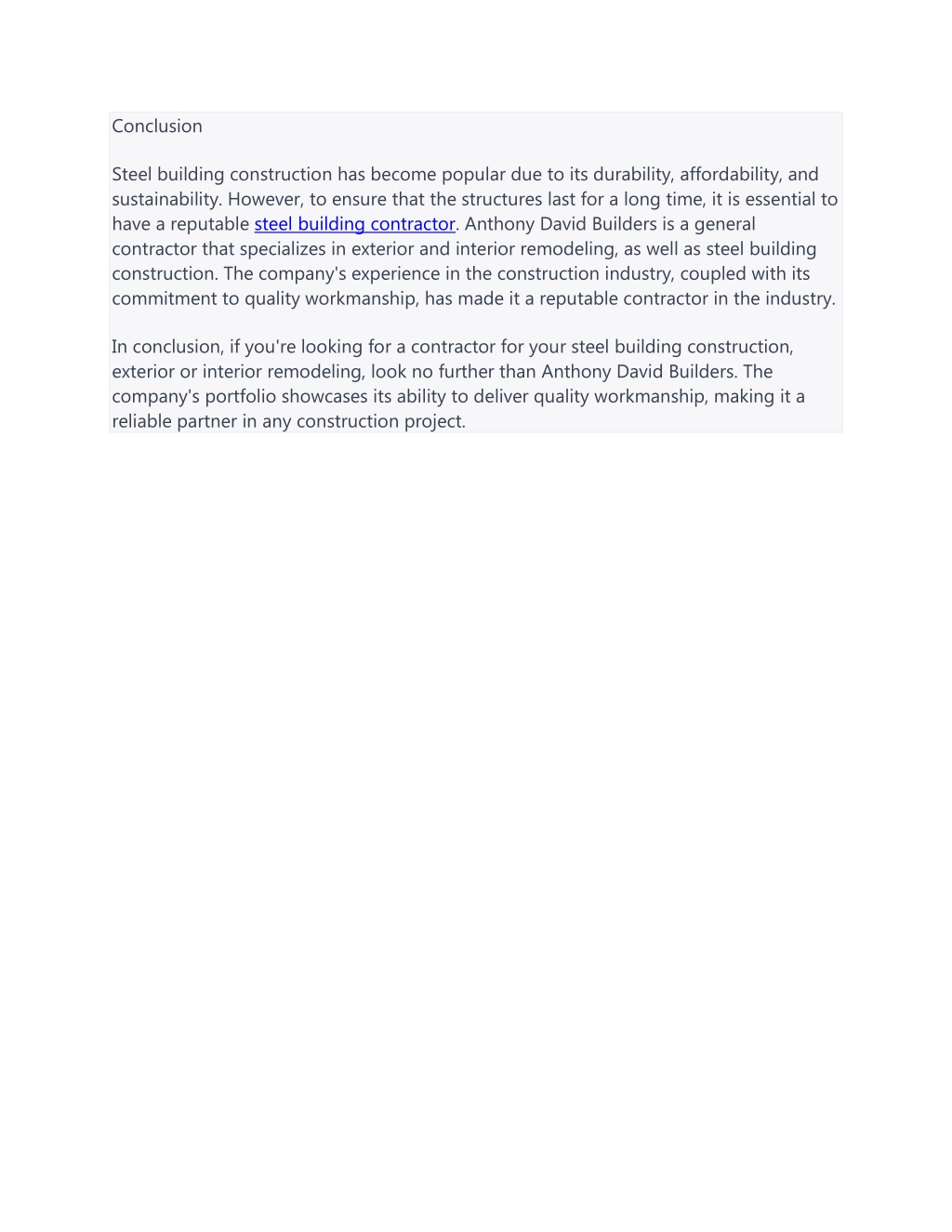 Conclusion

Steel building construction has become popular due to its durability, affordability, and sustainability. However, to ensure that the structures last for a long time, it is essential to have a reputable steel building contractor. Anthony David Builders is a general contractor that specializes in exterior and interior remodeling, as well as steel building construction. The company's experience in the construction industry, coupled with its commitment to quality workmanship, has made it a reputable contractor in the industry.

In conclusion, if you're looking for a contractor for your steel building construction, exterior or interior remodeling, look no further than Anthony David Builders. The company's portfolio showcases its ability to deliver quality workmanship, making it a reliable partner in any construction project.